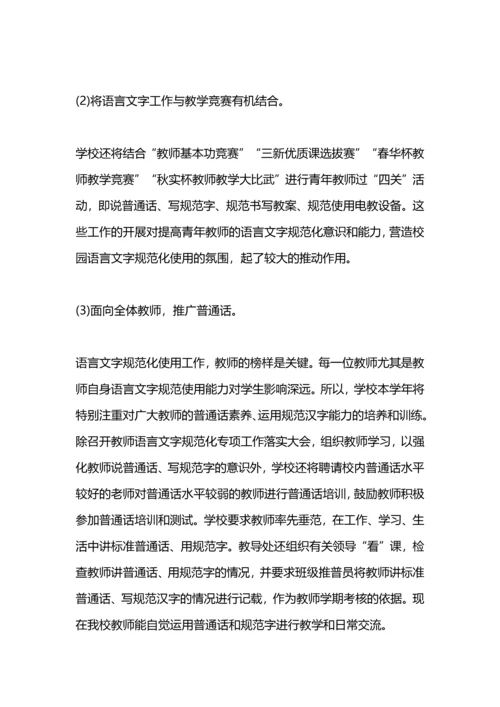 (2)将语言文字工作与教学竞赛有机结合。

学校还将结合“教师基本功竞赛”“三新优质课选拔赛”“春华杯教师教学竞赛”“秋实杯教师教学大比武”进行青年教师过“四关”活动，即说普通话、写规范字、规范书写教案、规范使用电教设备。这些工作的开展对提高青年教师的语言文字规范化意识和能力，营造校园语言文字规范化使用的氛围，起了较大的推动作用。

(3)面向全体教师，推广普通话。

语言文字规范化使用工作，教师的榜样是关键。每一位教师尤其是教师自身语言文字规范使用能力对学生影响深远。所以，学校本学年将特别注重对广大教师的普通话素养、运用规范汉字能力的培养和训练。除召开教师语言文字规范化专项工作落实大会，组织教师学习，以强化教师说普通话、写规范字的意识外，学校还将聘请校内普通话水平较好的老师对普通话水平较弱的教师进行普通话培训，鼓励教师积极参加普通话培训和测试。学校要求教师率先垂范，在工作、学习、生活中讲标准普通话、用规范字。教导处还组织有关领导“看”课，检查教师讲普通话、用规范字的情况，并要求班级推普员将教师讲标准普通话、写规范汉字的情况进行记载，作为教师学期考核的依据。现在我校教师能自觉运用普通话和规范字进行教学和日常交流。